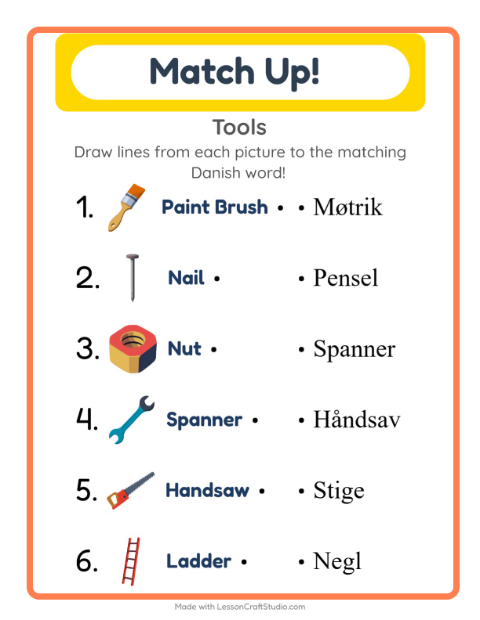 Match Up!

Tools

Draw lines from each picture to the matching Danish word!

1. Paint Brush • • Møtrik

2. Nail • • Pensel

3. Nut • • Spanner

4. Spanner • • Håndsav

5. Handsaw • • Stige

6. Ladder • • Negl

Made with LessonCraftStudio.com